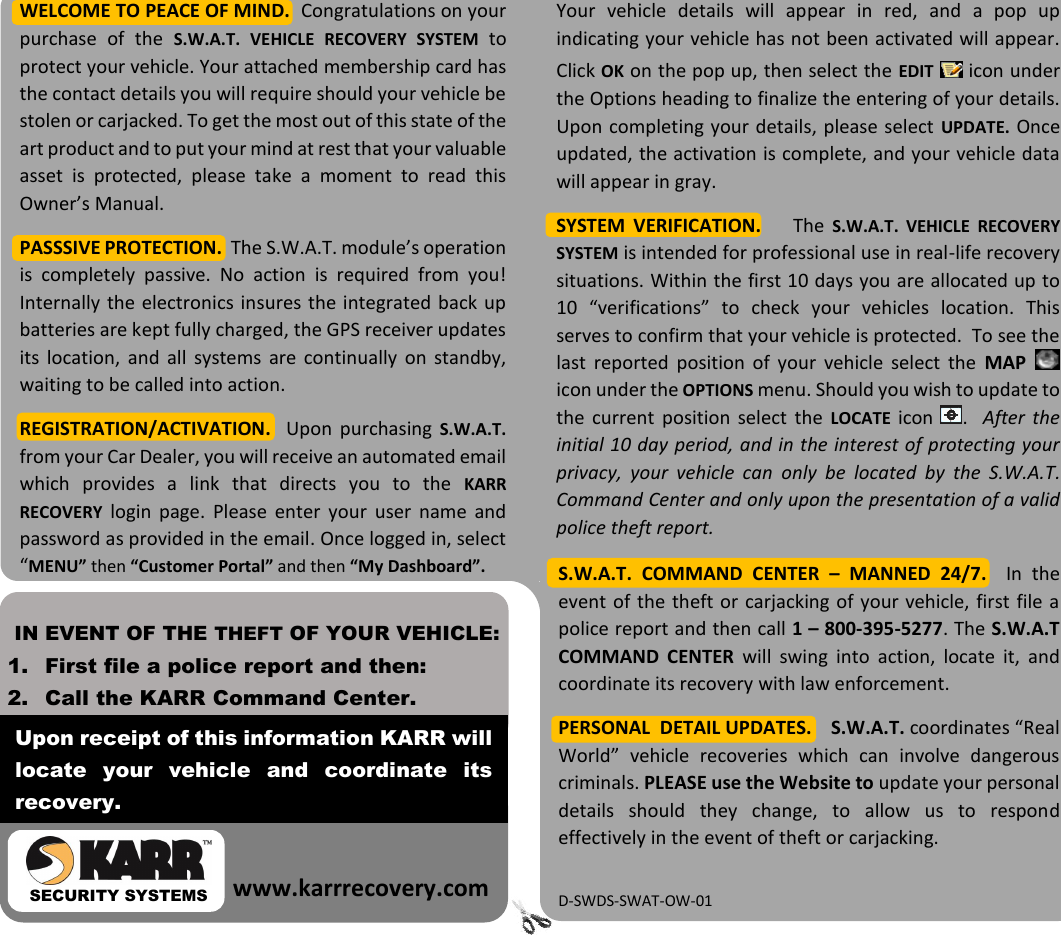 WELCOME TO PEACE OF MIND. Congratulations on your purchase of the S.W.A.T. VEHICLE RECOVERY SYSTEM to protect your vehicle. Your attached membership card has the contact details you will require should your vehicle be stolen or carjacked. To get the most out of this state of the art product and to put your mind at rest that your valuable asset is protected, please take a moment to read this Owner's Manual.

PASSSIVE PROTECTION. The S.W.A.T. module's operation is completely passive. No action is required from you! Internally the electronics insures the integrated back up batteries are kept fully charged, the GPS receiver updates its location, and all systems are continually on standby, waiting to be called into action.

REGISTRATION/ACTIVATION. Upon purchasing S.W.A.T. from your Car Dealer, you will receive an automated email which provides a link that directs you to the KARR RECOVERY login page. Please enter your user name and password as provided in the email. Once logged in, select "MENU" then "Customer Portal" and then "My Dashboard".

IN EVENT OF THE THEFT OF YOUR VEHICLE:
1. First file a police report and then:
2. Call the KARR Command Center.

Upon receipt of this information KARR will locate your vehicle and coordinate its recovery.

KARR™ SECURITY SYSTEMS

www.karrrecovery.com

Your vehicle details will appear in red, and a pop up indicating your vehicle has not been activated will appear. Click OK on the pop up, then select the EDIT icon under the Options heading to finalize the entering of your details. Upon completing your details, please select UPDATE. Once updated, the activation is complete, and your vehicle data will appear in gray.

SYSTEM VERIFICATION. The S.W.A.T. VEHICLE RECOVERY SYSTEM is intended for professional use in real-life recovery situations. Within the first 10 days you are allocated up to 10 "verifications" to check your vehicles location. This serves to confirm that your vehicle is protected. To see the last reported position of your vehicle select the MAP icon under the OPTIONS menu. Should you wish to update to the current position select the LOCATE icon. After the initial 10 day period, and in the interest of protecting your privacy, your vehicle can only be located by the S.W.A.T. Command Center and only upon the presentation of a valid police theft report.

S.W.A.T. COMMAND CENTER – MANNED 24/7. In the event of the theft or carjacking of your vehicle, first file a police report and then call 1 – 800-395-5277. The S.W.A.T COMMAND CENTER will swing into action, locate it, and coordinate its recovery with law enforcement.

PERSONAL DETAIL UPDATES. S.W.A.T. coordinates "Real World" vehicle recoveries which can involve dangerous criminals. PLEASE use the Website to update your personal details should they change, to allow us to respond effectively in the event of theft or carjacking.

D-SWDS-SWAT-OW-01